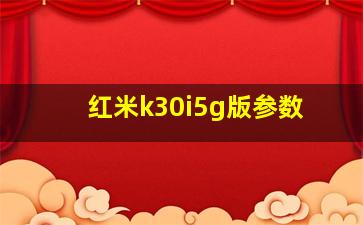 红米k30i5g版参数